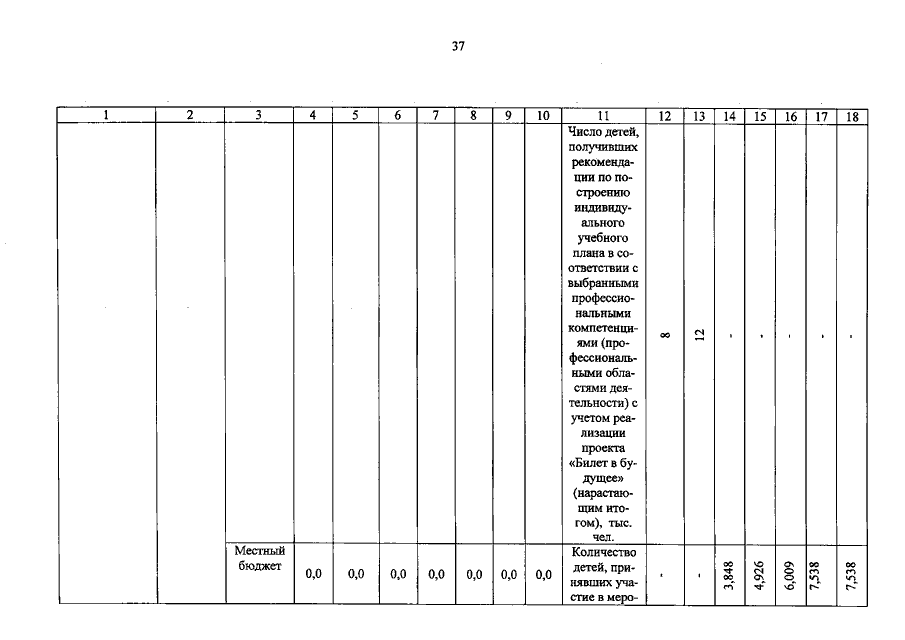 37

| 1 | 2 | 3 | 4 | 5 | 6 | 7 | 8 | 9 | 10 | 11 | 12 | 13 | 14 | 15 | 16 | 17 | 18 |
|---|---|---|---|---|---|---|---|---|---|---|---|---|---|---|---|---|---|
| | | | | | | | | | | Число детей, получивших рекомендации по построению индивидуального учебного плана в соответствии с выбранными профессиональными компетенциями (профессиональными областями деятельности) с учетом реализации проекта «Билет в будущее» (нарастающим итогом), тыс. чел. | 8 | 12 | - | - | - | - | - |
| | | Местный бюджет | 0,0 | 0,0 | 0,0 | 0,0 | 0,0 | 0,0 | 0,0 | Количество детей, принявших участие в меро- | - | - | 3,848 | 4,926 | 6,009 | 7,538 | 7,538 |